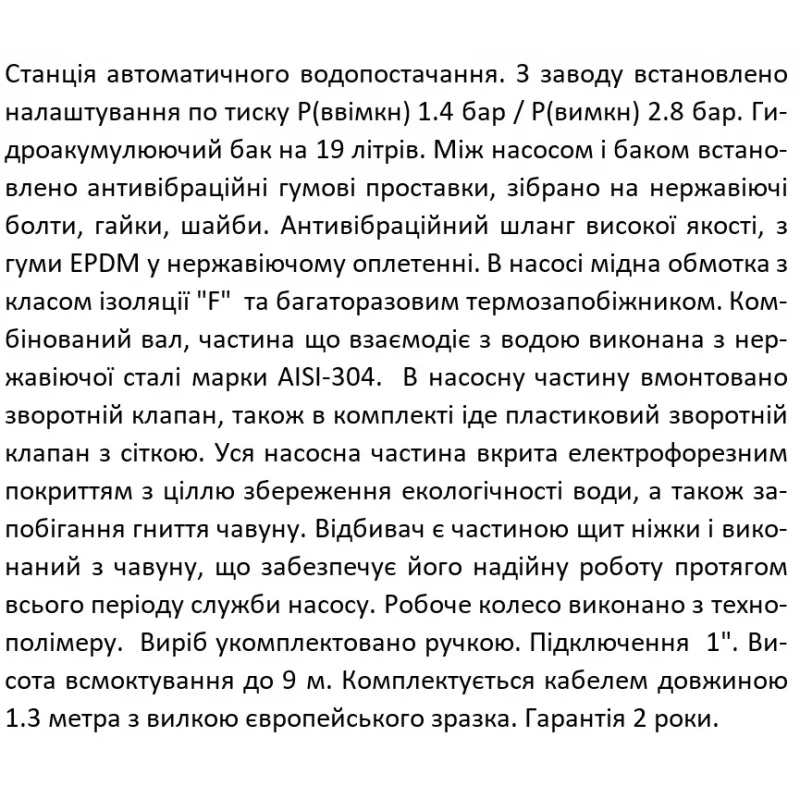 Станція автоматичного водопостачання. З заводу встановлено налаштування по тиску Р(ввімкн) 1.4 бар / Р(вимкн) 2.8 бар. Гидроакумулюючий бак на 19 літрів. Між насосом і баком встановлено антивібраційні гумові проставки, зібрано на нержавіючі болти, гайки, шайби. Антивібраційний шланг високої якості, з гуми EPDM у нержавіючому оплетенні. В насосі мідна обмотка з класом ізоляції "F" та багаторазовим термозапобіжником. Комбінований вал, частина що взаємодіє з водою виконана з нержавіючої сталі марки AISI-304. В насосну частину вмонтовано зворотній клапан, також в комплекті іде пластиковий зворотній клапан з сіткою. Уся насосна частина вкрита електрофорезним покриттям з ціллю збереження екологічності води, а також запобігання гниття чавуну. Відбивач є частиною щит ніжки і виконаний з чавуну, що забезпечує його надійну роботу протягом всього періоду служби насосу. Робоче колесо виконано з технополімеру. Виріб укомплектовано ручкою. Підключення 1". Висота всмоктування до 9 м. Комплектується кабелем довжиною 1.3 метра з вилкою європейського зразка. Гарантія 2 роки.